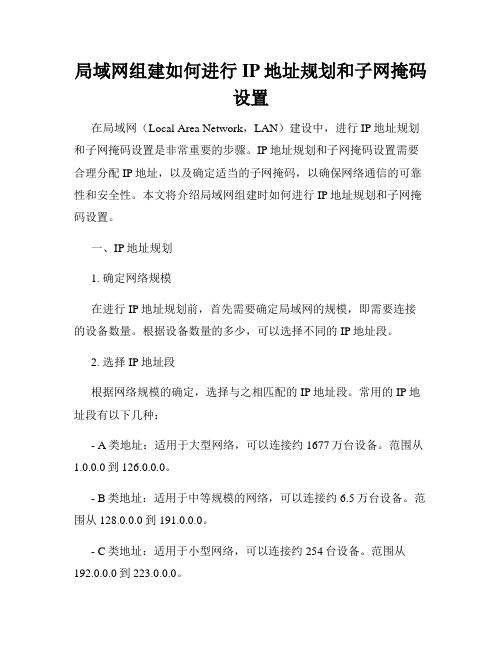 局域网组建如何进行 IP 地址规划和子网掩码设置

在局域网（Local Area Network，LAN）建设中，进行 IP 地址规划和子网掩码设置是非常重要的步骤。IP 地址规划和子网掩码设置需要合理分配 IP 地址，以及确定适当的子网掩码，以确保网络通信的可靠性和安全性。本文将介绍局域网组建时如何进行 IP 地址规划和子网掩码设置。

一、IP 地址规划

1. 确定网络规模

在进行 IP 地址规划前，首先需要确定局域网的规模，即需要连接的设备数量。根据设备数量的多少，可以选择不同的 IP 地址段。

2. 选择 IP 地址段

根据网络规模的确定，选择与之相匹配的 IP 地址段。常用的 IP 地址段有以下几种：

- A 类地址：适用于大型网络，可以连接约 1677 万台设备。范围从 1.0.0.0 到 126.0.0.0。

- B 类地址：适用于中等规模的网络，可以连接约 6.5 万台设备。范围从 128.0.0.0 到 191.0.0.0。

- C 类地址：适用于小型网络，可以连接约 254 台设备。范围从 192.0.0.0 到 223.0.0.0。